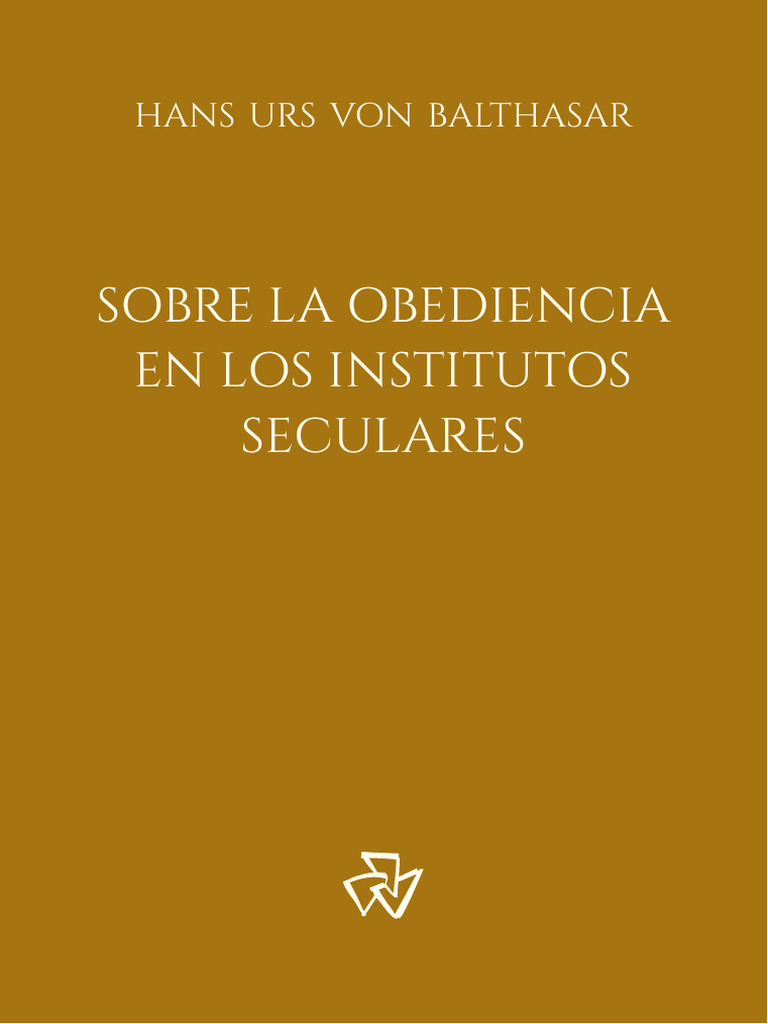 HANS URS VON BALTHASAR

SOBRE LA OBEDIENCIA EN LOS INSTITUTOS SECULARES